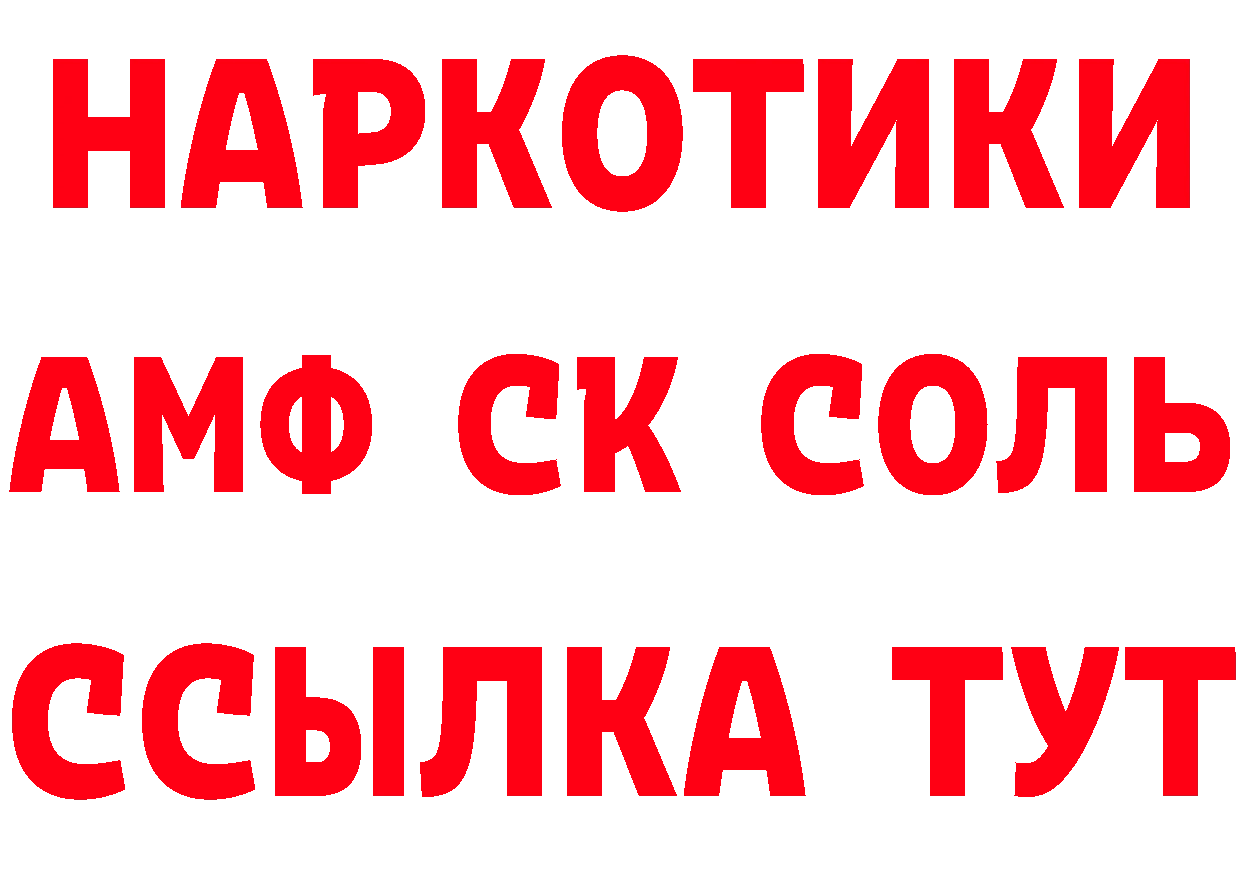 НАРКОТИКИ
АМФ СК СОЛЬ
ССЫЛКА ТУТ